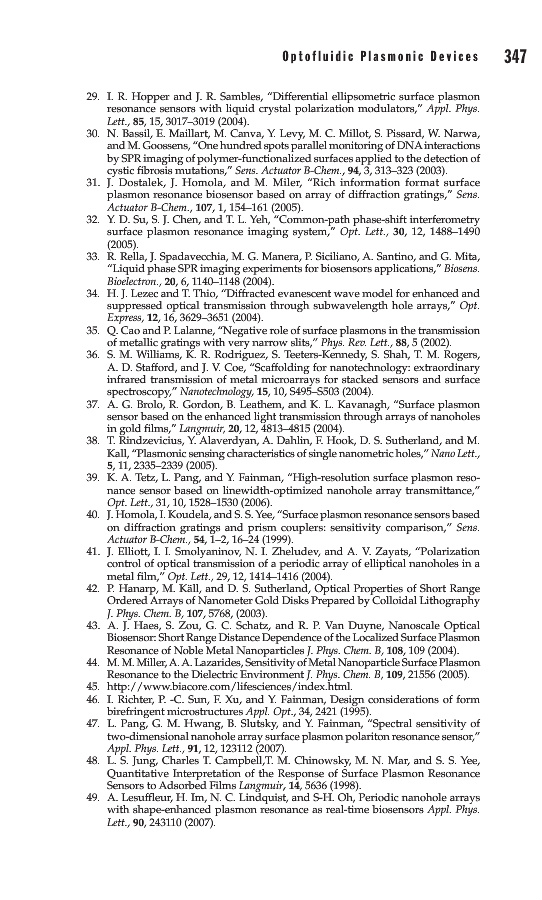 Optofluidic Plasmonic Devices 347

29. I. R. Hopper and J. R. Sambles, "Differential ellipsometric surface plasmon resonance sensors with liquid crystal polarization modulators," Appl. Phys. Lett., 85, 15, 3017–3019 (2004).
30. N. Bassil, E. Maillart, M. Canva, Y. Levy, M. C. Millot, S. Pissard, W. Narwa, and M. Goossens, "One hundred spots parallel monitoring of DNA interactions by SPR imaging of polymer-functionalized surfaces applied to the detection of cystic fibrosis mutations," Sens. Actuator B-Chem., 94, 3, 313–323 (2003).
31. J. Dostalek, J. Homola, and M. Miler, "Rich information format surface plasmon resonance biosensor based on array of diffraction gratings," Sens. Actuator B-Chem., 107, 1, 154–161 (2005).
32. Y. D. Su, S. J. Chen, and T. L. Yeh, "Common-path phase-shift interferometry surface plasmon resonance imaging system," Opt. Lett., 30, 12, 1488–1490 (2005).
33. R. Rella, J. Spadavecchia, M. G. Manera, P. Siciliano, A. Santino, and G. Mita, "Liquid phase SPR imaging experiments for biosensors applications," Biosens. Bioelectron., 20, 6, 1140–1148 (2004).
34. H. J. Lezec and T. Thio, "Diffracted evanescent wave model for enhanced and suppressed optical transmission through subwavelength hole arrays," Opt. Express, 12, 16, 3629–3651 (2004).
35. Q. Cao and P. Lalanne, "Negative role of surface plasmons in the transmission of metallic gratings with very narrow slits," Phys. Rev. Lett., 88, 5 (2002).
36. S. M. Williams, K. R. Rodriguez, S. Teeters-Kennedy, S. Shah, T. M. Rogers, A. D. Stafford, and J. V. Coe, "Scaffolding for nanotechnology: extraordinary infrared transmission of metal microarrays for stacked sensors and surface spectroscopy," Nanotechnology, 15, 10, S495–S503 (2004).
37. A. G. Brolo, R. Gordon, B. Leathem, and K. L. Kavanagh, "Surface plasmon sensor based on the enhanced light transmission through arrays of nanoholes in gold films," Langmuir, 20, 12, 4813–4815 (2004).
38. T. Rindzevicius, Y. Alaverdyan, A. Dahlin, F. Hook, D. S. Sutherland, and M. Kall, "Plasmonic sensing characteristics of single nanometric holes," Nano Lett., 5, 11, 2335–2339 (2005).
39. K. A. Tetz, L. Pang, and Y. Fainman, "High-resolution surface plasmon resonance sensor based on linewidth-optimized nanohole array transmittance," Opt. Lett., 31, 10, 1528–1530 (2006).
40. J. Homola, I. Koudela, and S. S. Yee, "Surface plasmon resonance sensors based on diffraction gratings and prism couplers: sensitivity comparison," Sens. Actuator B-Chem., 54, 1–2, 16–24 (1999).
41. J. Elliott, I. I. Smolyaninov, N. I. Zheludev, and A. V. Zayats, "Polarization control of optical transmission of a periodic array of elliptical nanoholes in a metal film," Opt. Lett., 29, 12, 1414–1416 (2004).
42. P. Hanarp, M. Käll, and D. S. Sutherland, Optical Properties of Short Range Ordered Arrays of Nanometer Gold Disks Prepared by Colloidal Lithography J. Phys. Chem. B, 107, 5768, (2003).
43. A. J. Haes, S. Zou, G. C. Schatz, and R. P. Van Duyne, Nanoscale Optical Biosensor: Short Range Distance Dependence of the Localized Surface Plasmon Resonance of Noble Metal Nanoparticles J. Phys. Chem. B, 108, 109 (2004).
44. M. M. Miller, A. A. Lazarides, Sensitivity of Metal Nanoparticle Surface Plasmon Resonance to the Dielectric Environment J. Phys. Chem. B, 109, 21556 (2005).
45. http://www.biacore.com/lifesciences/index.html.
46. I. Richter, P. -C. Sun, F. Xu, and Y. Fainman, Design considerations of form birefringent microstructures Appl. Opt., 34, 2421 (1995).
47. L. Pang, G. M. Hwang, B. Slutsky, and Y. Fainman, "Spectral sensitivity of two-dimensional nanohole array surface plasmon polariton resonance sensor," Appl. Phys. Lett., 91, 12, 123112 (2007).
48. L. S. Jung, Charles T. Campbell,T. M. Chinowsky, M. N. Mar, and S. S. Yee, Quantitative Interpretation of the Response of Surface Plasmon Resonance Sensors to Adsorbed Films Langmuir, 14, 5636 (1998).
49. A. Lesuffleur, H. Im, N. C. Lindquist, and S-H. Oh, Periodic nanohole arrays with shape-enhanced plasmon resonance as real-time biosensors Appl. Phys. Lett., 90, 243110 (2007).